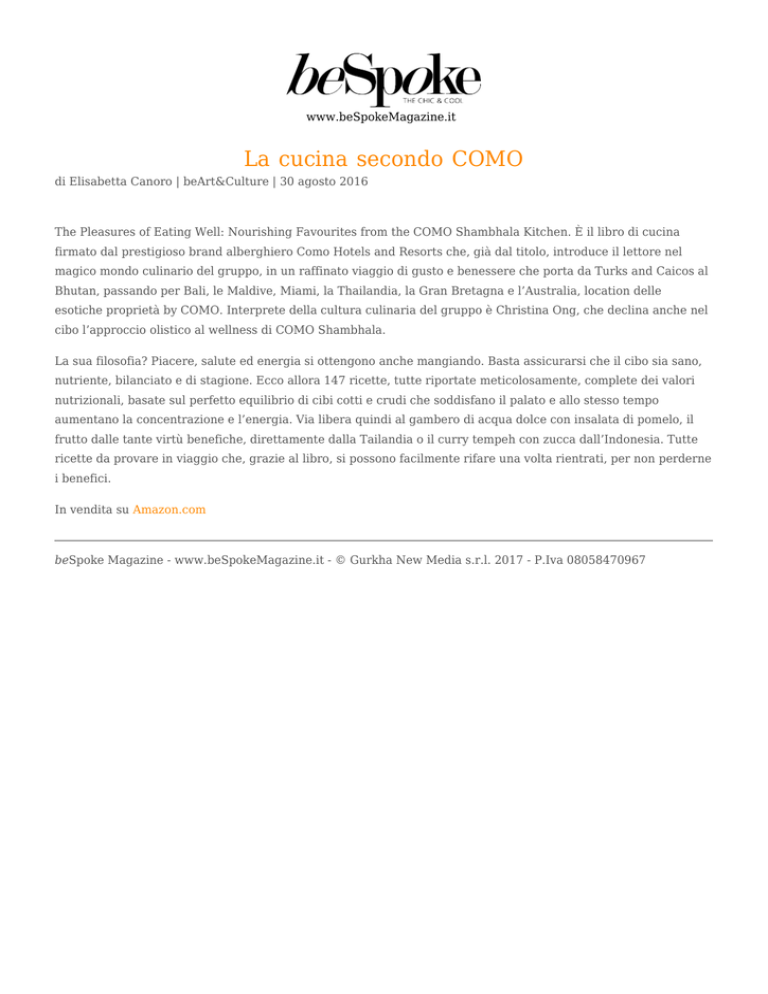 beSpoke
THE CHIC & COOL
www.beSpokeMagazine.it

La cucina secondo COMO

di Elisabetta Canoro | beArt&Culture | 30 agosto 2016

The Pleasures of Eating Well: Nourishing Favourites from the COMO Shambhala Kitchen. È il libro di cucina firmato dal prestigioso brand alberghiero Como Hotels and Resorts che, già dal titolo, introduce il lettore nel magico mondo culinario del gruppo, in un raffinato viaggio di gusto e benessere che porta da Turks and Caicos al Bhutan, passando per Bali, le Maldive, Miami, la Thailandia, la Gran Bretagna e l'Australia, location delle esotiche proprietà by COMO. Interprete della cultura culinaria del gruppo è Christina Ong, che declina anche nel cibo l'approccio olistico al wellness di COMO Shambhala.

La sua filosofia? Piacere, salute ed energia si ottengono anche mangiando. Basta assicurarsi che il cibo sia sano, nutriente, bilanciato e di stagione. Ecco allora 147 ricette, tutte riportate meticolosamente, complete dei valori nutrizionali, basate sul perfetto equilibrio di cibi cotti e crudi che soddisfano il palato e allo stesso tempo aumentano la concentrazione e l'energia. Via libera quindi al gambero di acqua dolce con insalata di pomelo, il frutto dalle tante virtù benefiche, direttamente dalla Tailandia o il curry tempeh con zucca dall'Indonesia. Tutte ricette da provare in viaggio che, grazie al libro, si possono facilmente rifare una volta rientrati, per non perderne i benefici.

In vendita su Amazon.com

beSpoke Magazine - www.beSpokeMagazine.it - © Gurkha New Media s.r.l. 2017 - P.Iva 08058470967